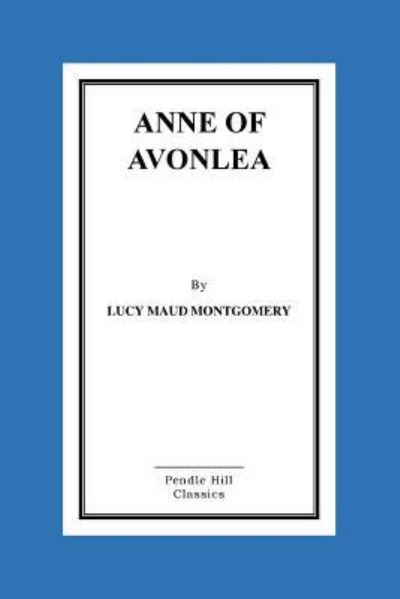 ANNE OF AVONLEA

By

LUCY MAUD MONTGOMERY

Pendle Hill Classics